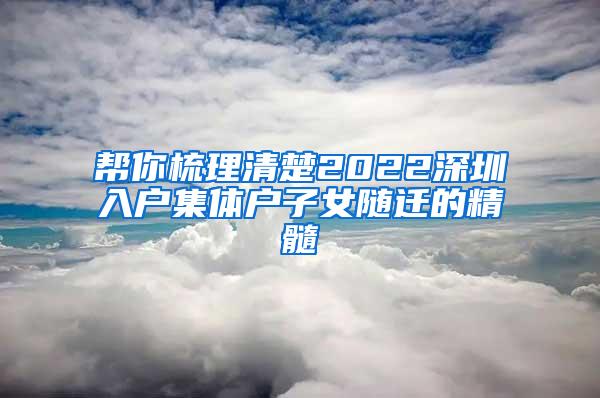 帮你梳理清楚2022深圳入户集体户子女随迁的精髓